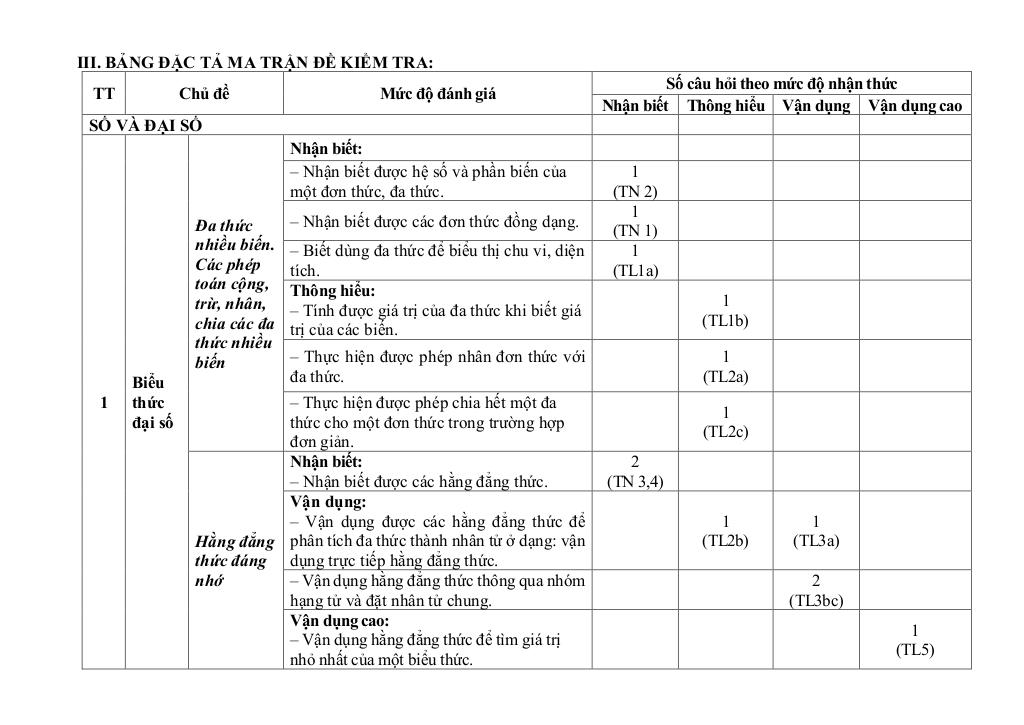 III. BẢNG ĐẶC TẢ MA TRẬN ĐỀ KIỂM TRA:

| TT | Chủ đề | | Mức độ đánh giá | Số câu hỏi theo mức độ nhận thức | | | |
|---|---|---|---|---|---|---|---|
| | | | | Nhận biết | Thông hiểu | Vận dụng | Vận dụng cao |
| SỐ VÀ ĐẠI SỐ | | | | | | | |
| 1 | Biểu thức đại số | Đa thức nhiều biến. Các phép toán cộng, trừ, nhân, chia các đa thức nhiều biến | Nhận biết: | | | | |
| | | | – Nhận biết được hệ số và phần biến của một đơn thức, đa thức. | 1 (TN 2) | | | |
| | | | – Nhận biết được các đơn thức đồng dạng. | 1 (TN 1) | | | |
| | | | – Biết dùng đa thức để biểu thị chu vi, diện tích. | 1 (TL1a) | | | |
| | | | Thông hiểu: – Tính được giá trị của đa thức khi biết giá trị của các biến. | | 1 (TL1b) | | |
| | | | – Thực hiện được phép nhân đơn thức với đa thức. | | 1 (TL2a) | | |
| | | | – Thực hiện được phép chia hết một đa thức cho một đơn thức trong trường hợp đơn giản. | | 1 (TL2c) | | |
| | | Hằng đẳng thức đáng nhớ | Nhận biết: – Nhận biết được các hằng đẳng thức. | 2 (TN 3,4) | | | |
| | | | Vận dụng: – Vận dụng được các hằng đẳng thức để phân tích đa thức thành nhân tử ở dạng: vận dụng trực tiếp hằng đẳng thức. | | 1 (TL2b) | 1 (TL3a) | |
| | | | – Vận dụng hằng đẳng thức thông qua nhóm hạng tử và đặt nhân tử chung. | | | 2 (TL3bc) | |
| | | | Vận dụng cao: – Vận dụng hằng đẳng thức để tìm giá trị nhỏ nhất của một biểu thức. | | | | 1 (TL5) |